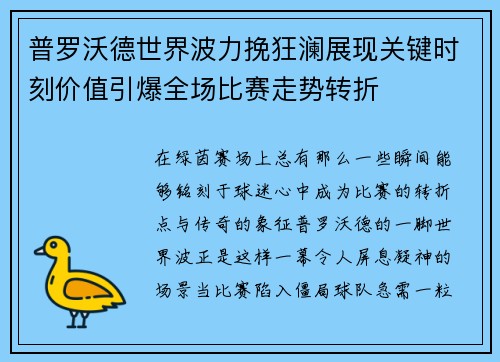 普罗沃德世界波力挽狂澜展现关键时刻价值引爆全场比赛走势转折

在绿茵赛场上总有那么一些瞬间能够铭刻于球迷心中成为比赛的转折点与传奇的象征普罗沃德的一脚世界波正是这样一幕令人屏息凝神的场景当比赛陷入僵局球队急需一粒